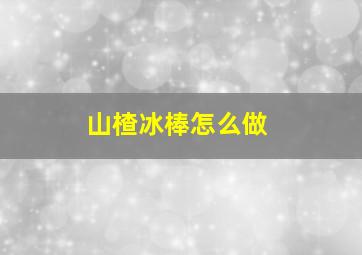 山楂冰棒怎么做